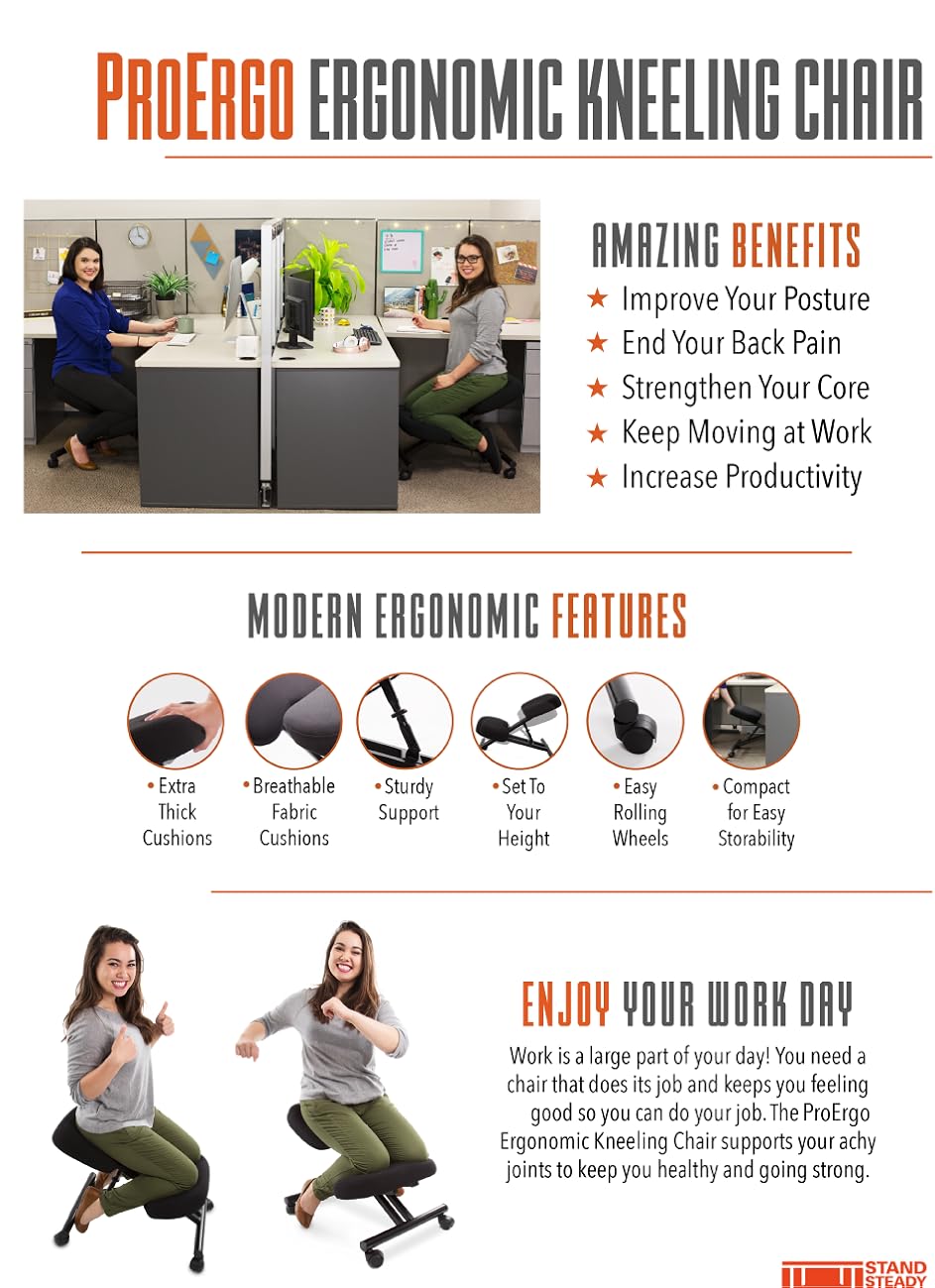 PROERGO ERGONOMIC KNEELING CHAIR

AMAZING BENEFITS
★ Improve Your Posture
★ End Your Back Pain
★ Strengthen Your Core
★ Keep Moving at Work
★ Increase Productivity

MODERN ERGONOMIC FEATURES

• Extra Thick Cushions

• Breathable Fabric Cushions

• Sturdy Support

• Set To Your Height

• Easy Rolling Wheels

• Compact for Easy Storability

ENJOY YOUR WORK DAY

Work is a large part of your day! You need a chair that does its job and keeps you feeling good so you can do your job. The ProErgo Ergonomic Kneeling Chair supports your achy joints to keep you healthy and going strong.

STAND STEADY